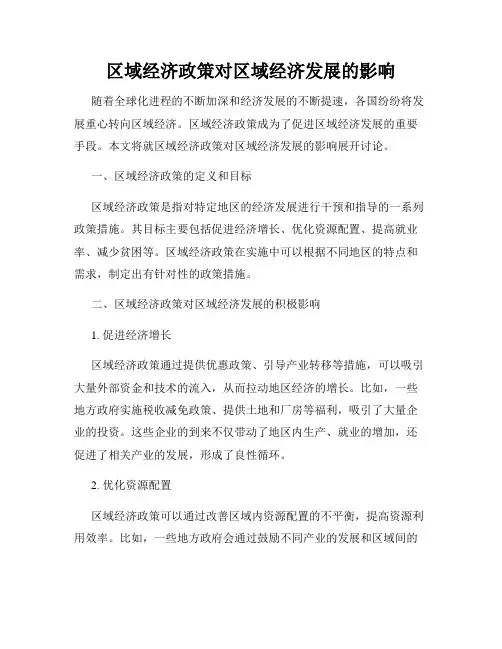 区域经济政策对区域经济发展的影响

随着全球化进程的不断加深和经济发展的不断提速，各国纷纷将发展重心转向区域经济。区域经济政策成为了促进区域经济发展的重要手段。本文将就区域经济政策对区域经济发展的影响展开讨论。

一、区域经济政策的定义和目标

区域经济政策是指对特定地区的经济发展进行干预和指导的一系列政策措施。其目标主要包括促进经济增长、优化资源配置、提高就业率、减少贫困等。区域经济政策在实施中可以根据不同地区的特点和需求，制定出有针对性的政策措施。

二、区域经济政策对区域经济发展的积极影响

1. 促进经济增长

区域经济政策通过提供优惠政策、引导产业转移等措施，可以吸引大量外部资金和技术的流入，从而拉动地区经济的增长。比如，一些地方政府实施税收减免政策、提供土地和厂房等福利，吸引了大量企业的投资。这些企业的到来不仅带动了地区内生产、就业的增加，还促进了相关产业的发展，形成了良性循环。

2. 优化资源配置

区域经济政策可以通过改善区域内资源配置的不平衡，提高资源利用效率。比如，一些地方政府会通过鼓励不同产业的发展和区域间的